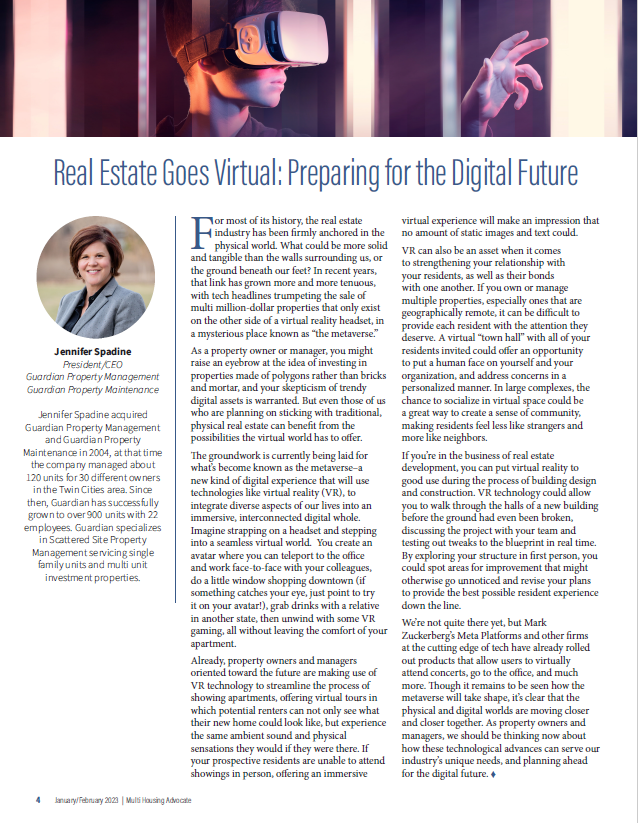 Real Estate Goes Virtual: Preparing for the Digital Future

Jennifer Spadine
President/CEO
Guardian Property Management
Guardian Property Maintenance

Jennifer Spadine acquired Guardian Property Management and Guardian Property Maintenance in 2004, at that time the company managed about 120 units for 30 different owners in the Twin Cities area. Since then, Guardian has successfully grown to over 900 units with 22 employees. Guardian specializes in Scattered Site Property Management servicing single family units and multi unit investment properties.

For most of its history, the real estate industry has been firmly anchored in the physical world. What could be more solid and tangible than the walls surrounding us, or the ground beneath our feet? In recent years, that link has grown more and more tenuous, with tech headlines trumpeting the sale of multi million-dollar properties that only exist on the other side of a virtual reality headset, in a mysterious place known as "the metaverse."

As a property owner or manager, you might raise an eyebrow at the idea of investing in properties made of polygons rather than bricks and mortar, and your skepticism of trendy digital assets is warranted. But even those of us who are planning on sticking with traditional, physical real estate can benefit from the possibilities the virtual world has to offer.

The groundwork is currently being laid for what's become known as the metaverse–a new kind of digital experience that will use technologies like virtual reality (VR), to integrate diverse aspects of our lives into an immersive, interconnected digital whole. Imagine strapping on a headset and stepping into a seamless virtual world. You create an avatar where you can teleport to the office and work face-to-face with your colleagues, do a little window shopping downtown (if something catches your eye, just point to try it on your avatar!), grab drinks with a relative in another state, then unwind with some VR gaming, all without leaving the comfort of your apartment.

Already, property owners and managers oriented toward the future are making use of VR technology to streamline the process of showing apartments, offering virtual tours in which potential renters can not only see what their new home could look like, but experience the same ambient sound and physical sensations they would if they were there. If your prospective residents are unable to attend showings in person, offering an immersive virtual experience will make an impression that no amount of static images and text could.

VR can also be an asset when it comes to strengthening your relationship with your residents, as well as their bonds with one another. If you own or manage multiple properties, especially ones that are geographically remote, it can be difficult to provide each resident with the attention they deserve. A virtual "town hall" with all of your residents invited could offer an opportunity to put a human face on yourself and your organization, and address concerns in a personalized manner. In large complexes, the chance to socialize in virtual space could be a great way to create a sense of community, making residents feel less like strangers and more like neighbors.

If you're in the business of real estate development, you can put virtual reality to good use during the process of building design and construction. VR technology could allow you to walk through the halls of a new building before the ground had even been broken, discussing the project with your team and testing out tweaks to the blueprint in real time. By exploring your structure in first person, you could spot areas for improvement that might otherwise go unnoticed and revise your plans to provide the best possible resident experience down the line.

We're not quite there yet, but Mark Zuckerberg's Meta Platforms and other firms at the cutting edge of tech have already rolled out products that allow users to virtually attend concerts, go to the office, and much more. Though it remains to be seen how the metaverse will take shape, it's clear that the physical and digital worlds are moving closer and closer together. As property owners and managers, we should be thinking now about how these technological advances can serve our industry's unique needs, and planning ahead for the digital future. ♦

4 January/February 2023 | Multi Housing Advocate